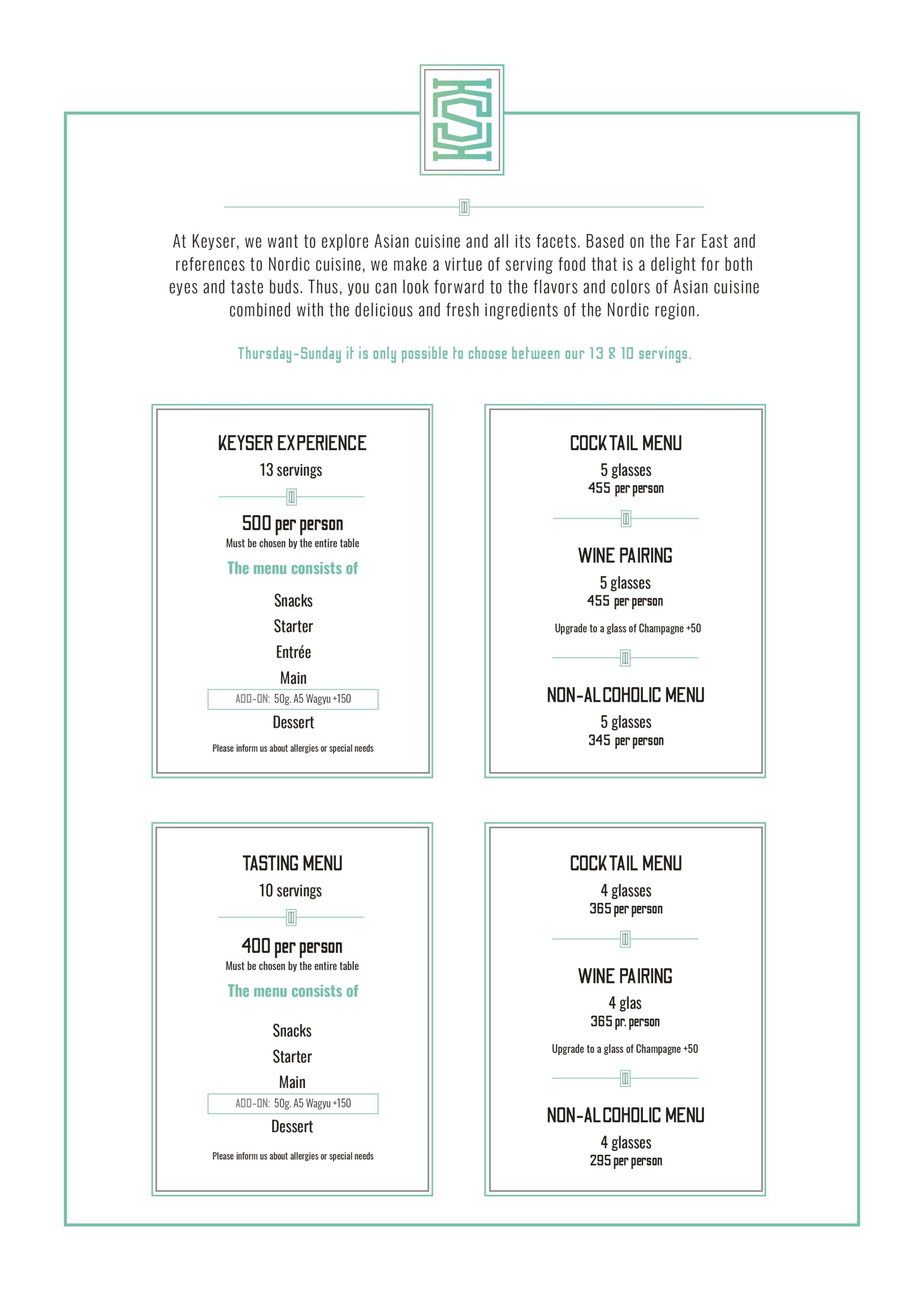 At Keyser, we want to explore Asian cuisine and all its facets. Based on the Far East and references to Nordic cuisine, we make a virtue of serving food that is a delight for both eyes and taste buds. Thus, you can look forward to the flavors and colors of Asian cuisine combined with the delicious and fresh ingredients of the Nordic region.

Thursday-Sunday it is only possible to choose between our 13 & 10 servings.

KEYSER EXPERIENCE
13 servings

500 per person
Must be chosen by the entire table

The menu consists of

Snacks
Starter
Entrée
Main
ADD-ON: 50g. A5 Wagyu +150
Dessert

Please inform us about allergies or special needs

COCKTAIL MENU
5 glasses
455 per person

WINE PAIRING
5 glasses
455 per person

Upgrade to a glass of Champagne +50

NON-ALCOHOLIC MENU
5 glasses
345 per person

TASTING MENU
10 servings

400 per person
Must be chosen by the entire table

The menu consists of

Snacks
Starter
Main
ADD-ON: 50g. A5 Wagyu +150
Dessert

Please inform us about allergies or special needs

COCKTAIL MENU
4 glasses
365 per person

WINE PAIRING
4 glas
365 pr. person

Upgrade to a glass of Champagne +50

NON-ALCOHOLIC MENU
4 glasses
295 per person